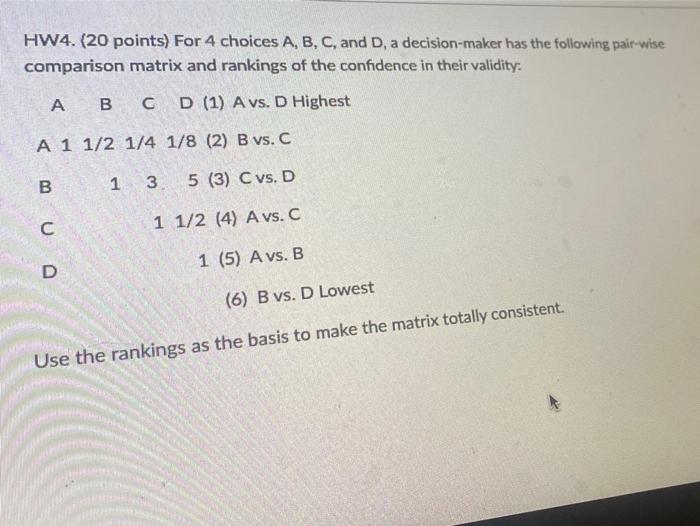 HW4. (20 points) For 4 choices A, B, C, and D, a decision-maker has the following pair-wise comparison matrix and rankings of the confidence in their validity:

A B C D (1) A vs. D Highest

A 1 1/2 1/4 1/8 (2) B vs. C

B 1 3 5 (3) C vs. D

C 1 1/2 (4) A vs. C

D 1 (5) A vs. B

(6) B vs. D Lowest

Use the rankings as the basis to make the matrix totally consistent.